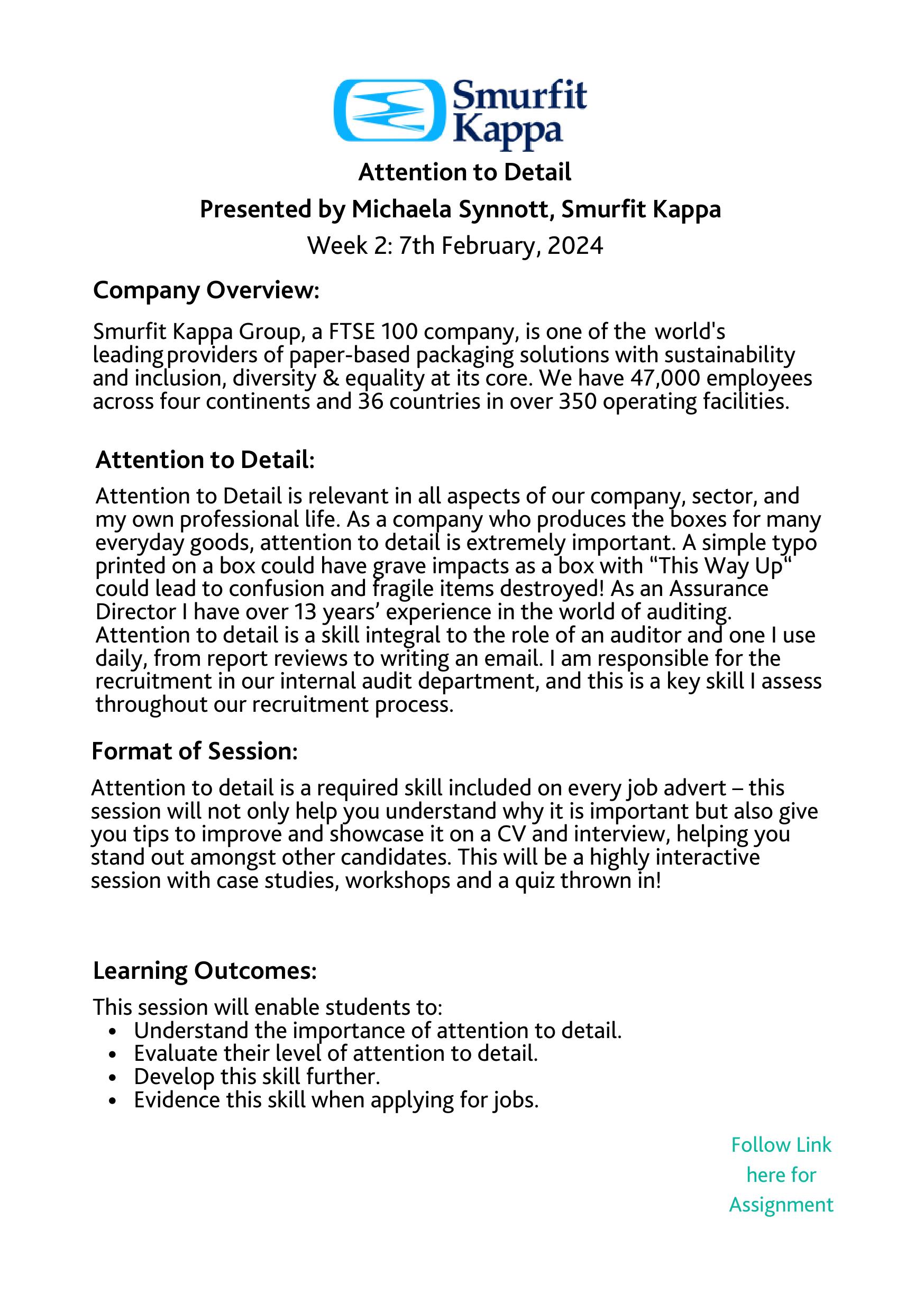 Smurfit Kappa

Attention to Detail

Presented by Michaela Synnott, Smurfit Kappa

Week 2: 7th February, 2024

Company Overview:

Smurfit Kappa Group, a FTSE 100 company, is one of the world's leading providers of paper-based packaging solutions with sustainability and inclusion, diversity & equality at its core. We have 47,000 employees across four continents and 36 countries in over 350 operating facilities.

Attention to Detail:

Attention to Detail is relevant in all aspects of our company, sector, and my own professional life. As a company who produces the boxes for many everyday goods, attention to detail is extremely important. A simple typo printed on a box could have grave impacts as a box with “This Way Up“ could lead to confusion and fragile items destroyed! As an Assurance Director I have over 13 years’ experience in the world of auditing. Attention to detail is a skill integral to the role of an auditor and one I use daily, from report reviews to writing an email. I am responsible for the recruitment in our internal audit department, and this is a key skill I assess throughout our recruitment process.

Format of Session:

Attention to detail is a required skill included on every job advert – this session will not only help you understand why it is important but also give you tips to improve and showcase it on a CV and interview, helping you stand out amongst other candidates. This will be a highly interactive session with case studies, workshops and a quiz thrown in!

Learning Outcomes:

This session will enable students to:
• Understand the importance of attention to detail.
• Evaluate their level of attention to detail.
• Develop this skill further.
• Evidence this skill when applying for jobs.

Follow Link here for Assignment